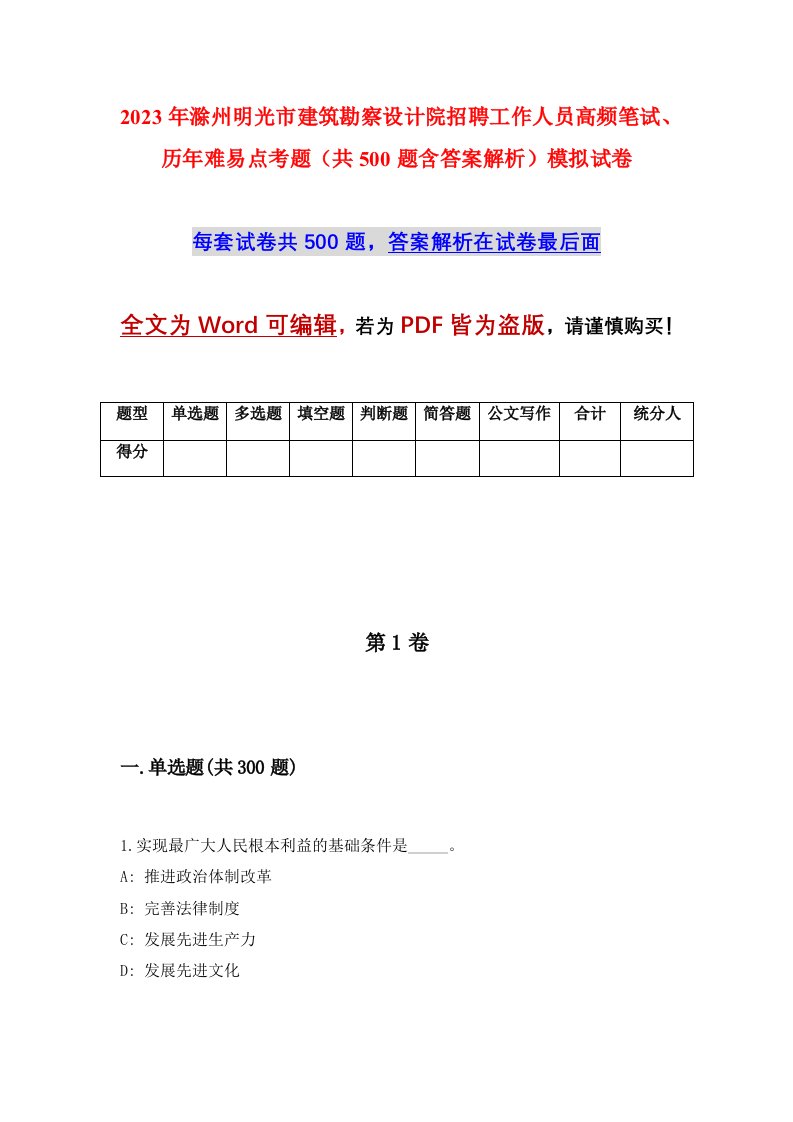 2023年滁州明光市建筑勘察设计院招聘工作人员高频笔试、历年难易点考题（共500题含答案解析）模拟试卷

每套试卷共500题，答案解析在试卷最后面

全文为Word可编辑，若为PDF皆为盗版，请谨慎购买！

| 题型 | 单选题 | 多选题 | 填空题 | 判断题 | 简答题 | 公文写作 | 合计 | 统分人 |
|---|---|---|---|---|---|---|---|---|
| 得分 | | | | | | | | |

第1卷

一.单选题(共300题)

1.实现最广大人民根本利益的基础条件是_____。

A: 推进政治体制改革

B: 完善法律制度

C: 发展先进生产力

D: 发展先进文化